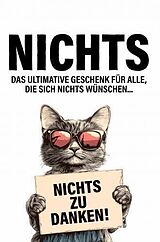 NICHTS

DAS ULTIMATIVE GESCHENK FÜR ALLE, DIE SICH NICHTS WÜNSCHEN...

NICHTS ZU DANKEN!